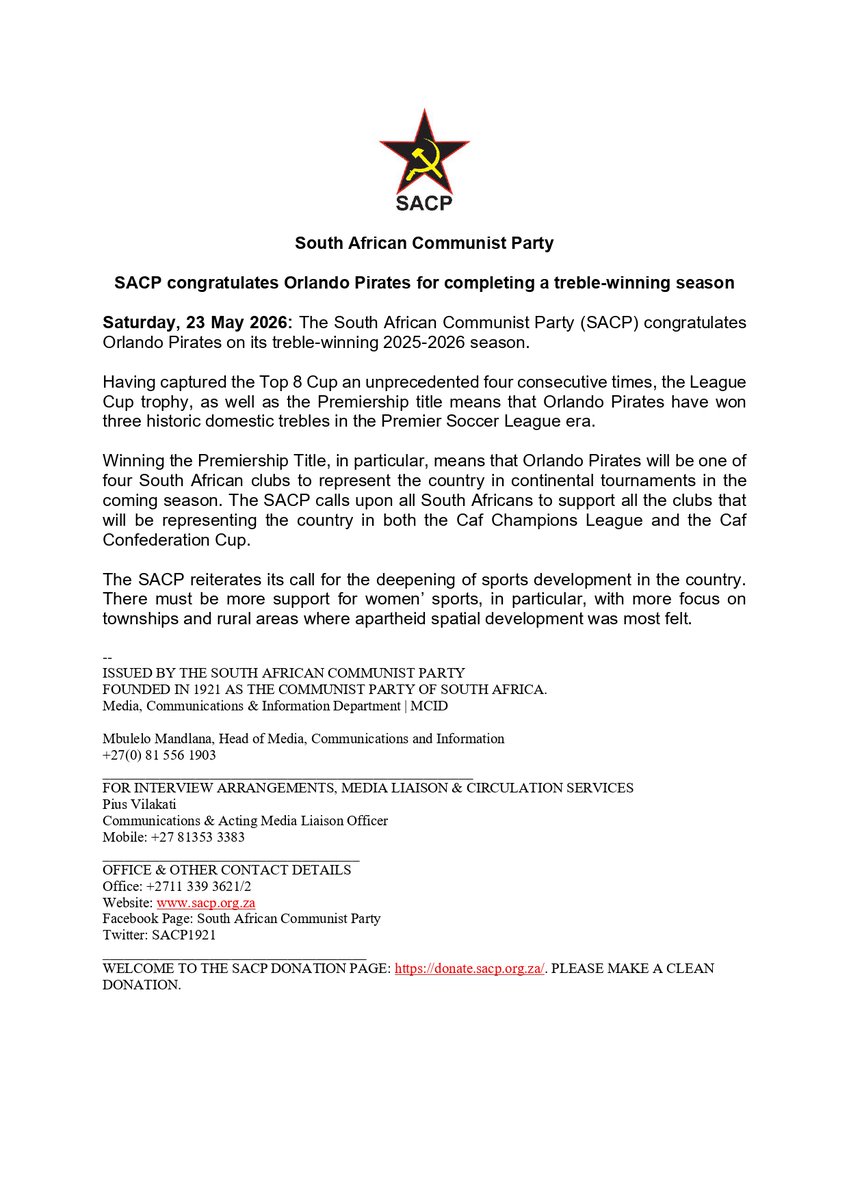 SACP

South African Communist Party

SACP congratulates Orlando Pirates for completing a treble-winning season

Saturday, 23 May 2026: The South African Communist Party (SACP) congratulates Orlando Pirates on its treble-winning 2025-2026 season.

Having captured the Top 8 Cup an unprecedented four consecutive times, the League Cup trophy, as well as the Premiership title means that Orlando Pirates have won three historic domestic trebles in the Premier Soccer League era.

Winning the Premiership Title, in particular, means that Orlando Pirates will be one of four South African clubs to represent the country in continental tournaments in the coming season. The SACP calls upon all South Africans to support all the clubs that will be representing the country in both the Caf Champions League and the Caf Confederation Cup.

The SACP reiterates its call for the deepening of sports development in the country. There must be more support for women' sports, in particular, with more focus on townships and rural areas where apartheid spatial development was most felt.

--
ISSUED BY THE SOUTH AFRICAN COMMUNIST PARTY
FOUNDED IN 1921 AS THE COMMUNIST PARTY OF SOUTH AFRICA.
Media, Communications & Information Department | MCID

Mbulelo Mandlana, Head of Media, Communications and Information
+27(0) 81 556 1903

FOR INTERVIEW ARRANGEMENTS, MEDIA LIAISON & CIRCULATION SERVICES
Pius Vilakati
Communications & Acting Media Liaison Officer
Mobile: +27 81353 3383

OFFICE & OTHER CONTACT DETAILS
Office: +2711 339 3621/2
Website: www.sacp.org.za
Facebook Page: South African Communist Party
Twitter: SACP1921

WELCOME TO THE SACP DONATION PAGE: https://donate.sacp.org.za/. PLEASE MAKE A CLEAN DONATION.